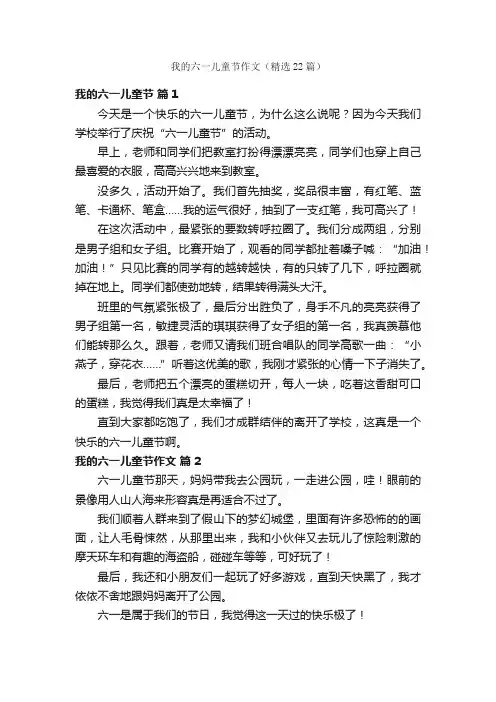 我的六一儿童节作文（精选22篇）

我的六一儿童节 篇1

今天是一个快乐的六一儿童节，为什么这么说呢？因为今天我们学校举行了庆祝“六一儿童节”的活动。

早上，老师和同学们把教室打扮得漂漂亮亮，同学们也穿上自己最喜爱的衣服，高高兴兴地来到教室。

没多久，活动开始了。我们首先抽奖，奖品很丰富，有红笔、蓝笔、卡通杯、笔盒……我的运气很好，抽到了一支红笔，我可高兴了！

在这次活动中，最紧张的要数转呼拉圈了。我们分成两组，分别是男子组和女子组。比赛开始了，观看的同学都扯着嗓子喊：“加油！加油！”只见比赛的同学有的越转越快，有的只转了几下，呼拉圈就掉在地上。同学们都使劲地转，结果转得满头大汗。

班里的气氛紧张极了，最后分出胜负了，身手不凡的亮亮获得了男子组第一名，敏捷灵活的琪琪获得了女子组的第一名，我真羡慕他们能转那么久。跟着，老师又请我们班合唱队的同学高歌一曲：“小燕子，穿花衣……”听着这优美的歌，我刚才紧张的心情一下子消失了。

最后，老师把五个漂亮的蛋糕切开，每人一块，吃着这香甜可口的蛋糕，我觉得我们真是太幸福了！

直到大家都吃饱了，我们才成群结伴的离开了学校，这真是一个快乐的六一儿童节啊。

我的六一儿童节作文 篇2

六一儿童节那天，妈妈带我去公园玩，一走进公园，哇！眼前的景像用人山人海来形容真是再适合不过了。

我们顺着人群来到了假山下的梦幻城堡，里面有许多恐怖的的画面，让人毛骨悚然，从那里出来，我和小伙伴又去玩儿了惊险刺激的摩天环车和有趣的海盗船，碰碰车等等，可好玩了！

最后，我还和小朋友们一起玩了好多游戏，直到天快黑了，我才依依不舍地跟妈妈离开了公园。

六一是属于我们的节日，我觉得这一天过的快乐极了！